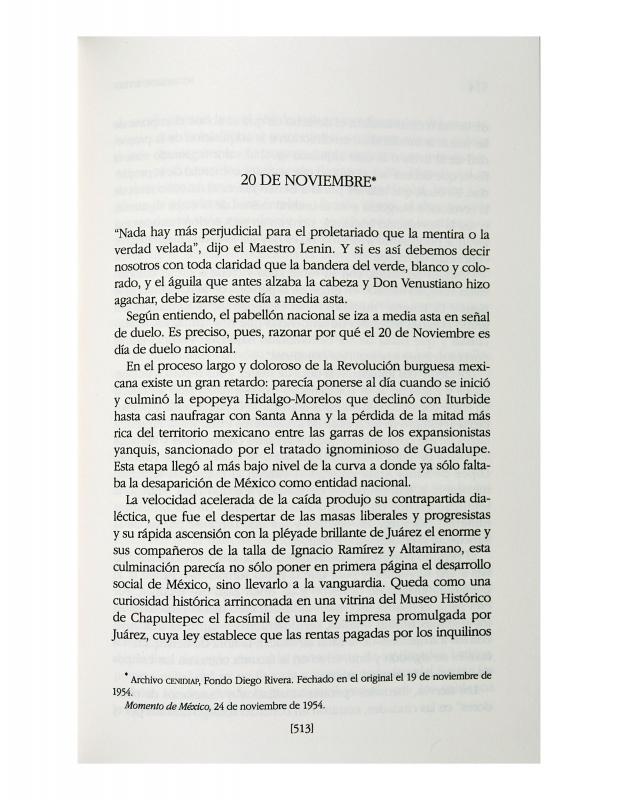 20 DE NOVIEMBRE*

"Nada hay más perjudicial para el proletariado que la mentira o la verdad velada", dijo el Maestro Lenin. Y si es así debemos decir nosotros con toda claridad que la bandera del verde, blanco y colorado, y el águila que antes alzaba la cabeza y Don Venustiano hizo agachar, debe izarse este día a media asta.

Según entiendo, el pabellón nacional se iza a media asta en señal de duelo. Es preciso, pues, razonar por qué el 20 de Noviembre es día de duelo nacional.

En el proceso largo y doloroso de la Revolución burguesa mexicana existe un gran retardo: parecía ponerse al día cuando se inició y culminó la epopeya Hidalgo-Morelos que declinó con Iturbide hasta casi naufragar con Santa Anna y la pérdida de la mitad más rica del territorio mexicano entre las garras de los expansionistas yanquis, sancionado por el tratado ignominioso de Guadalupe. Esta etapa llegó al más bajo nivel de la curva a donde ya sólo faltaba la desaparición de México como entidad nacional.

La velocidad acelerada de la caída produjo su contrapartida dialéctica, que fue el despertar de las masas liberales y progresistas y su rápida ascensión con la pléyade brillante de Juárez el enorme y sus compañeros de la talla de Ignacio Ramírez y Altamirano, esta culminación parecía no sólo poner en primera página el desarrollo social de México, sino llevarlo a la vanguardia. Queda como una curiosidad histórica arrinconada en una vitrina del Museo Histórico de Chapultepec el facsímil de una ley impresa promulgada por Juárez, cuya ley establece que las rentas pagadas por los inquilinos

* Archivo CENIDIAP, Fondo Diego Rivera. Fechado en el original el 19 de noviembre de 1954.
Momento de México, 24 de noviembre de 1954.

[513]